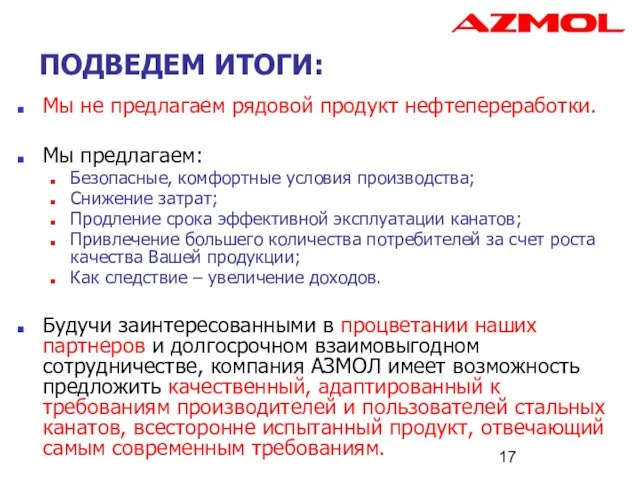 AZMOL

ПОДВЕДЕМ ИТОГИ:

Мы не предлагаем рядовой продукт нефтепереработки.

Мы предлагаем:

Безопасные, комфортные условия производства;

Снижение затрат;

Продление срока эффективной эксплуатации канатов;

Привлечение большего количества потребителей за счет роста качества Вашей продукции;

Как следствие – увеличение доходов.

Будучи заинтересованными в процветании наших партнеров и долгосрочном взаимовыгодном сотрудничестве, компания АЗМОЛ имеет возможность предложить качественный, адаптированный к требованиям производителей и пользователей стальных канатов, всесторонне испытанный продукт, отвечающий самым современным требованиям.

17